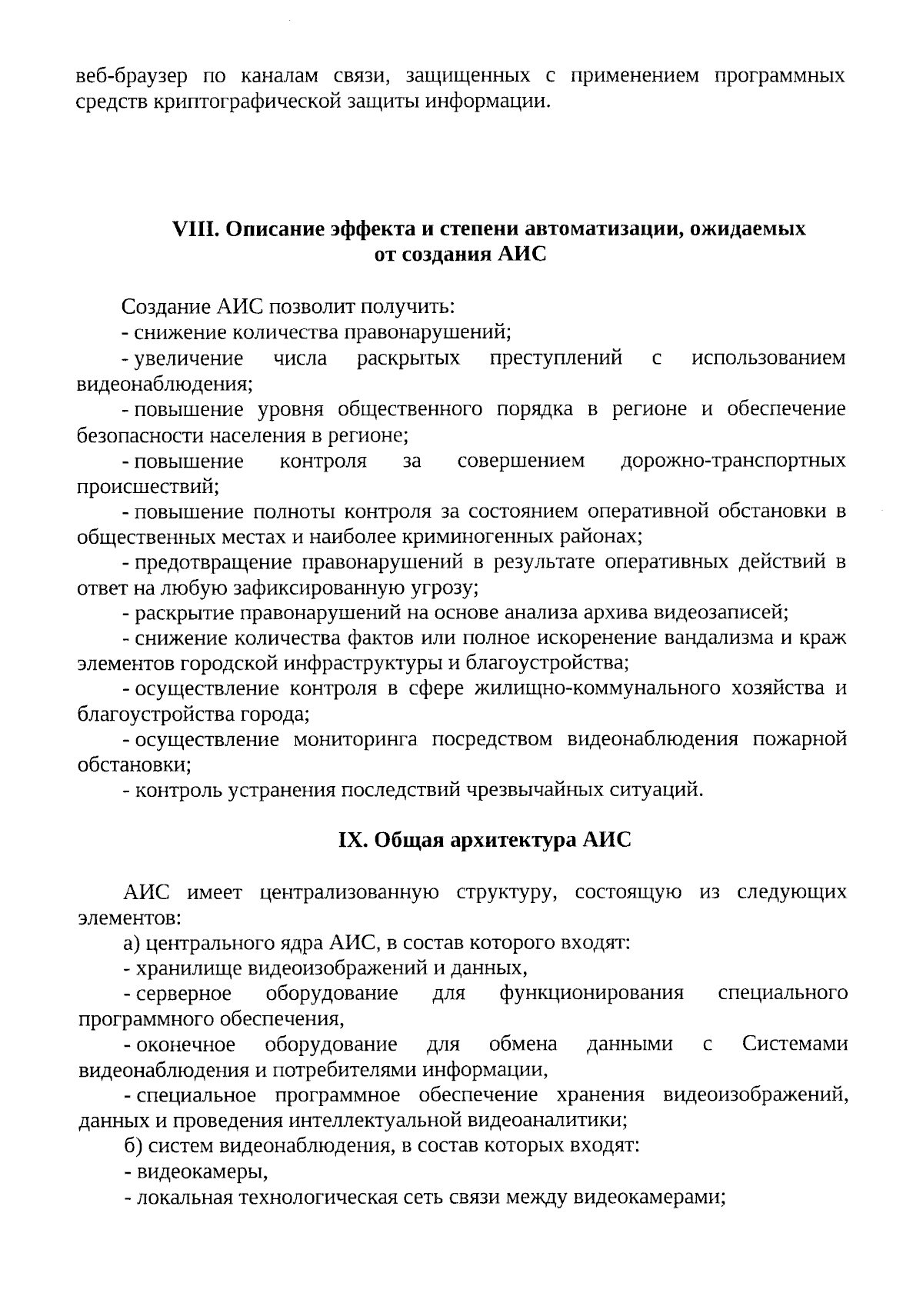 веб-браузер по каналам связи, защищенных с применением программных средств криптографической защиты информации.

VIII. Описание эффекта и степени автоматизации, ожидаемых от создания АИС

Создание АИС позволит получить:
- снижение количества правонарушений;
- увеличение числа раскрытых преступлений с использованием видеонаблюдения;
- повышение уровня общественного порядка в регионе и обеспечение безопасности населения в регионе;
- повышение контроля за совершением дорожно-транспортных происшествий;
- повышение полноты контроля за состоянием оперативной обстановки в общественных местах и наиболее криминогенных районах;
- предотвращение правонарушений в результате оперативных действий в ответ на любую зафиксированную угрозу;
- раскрытие правонарушений на основе анализа архива видеозаписей;
- снижение количества фактов или полное искоренение вандализма и краж элементов городской инфраструктуры и благоустройства;
- осуществление контроля в сфере жилищно-коммунального хозяйства и благоустройства города;
- осуществление мониторинга посредством видеонаблюдения пожарной обстановки;
- контроль устранения последствий чрезвычайных ситуаций.

IX. Общая архитектура АИС

АИС имеет централизованную структуру, состоящую из следующих элементов:
а) центрального ядра АИС, в состав которого входят:
- хранилище видеоизображений и данных,
- серверное оборудование для функционирования специального программного обеспечения,
- оконечное оборудование для обмена данными с Системами видеонаблюдения и потребителями информации,
- специальное программное обеспечение хранения видеоизображений, данных и проведения интеллектуальной видеоаналитики;
б) систем видеонаблюдения, в состав которых входят:
- видеокамеры,
- локальная технологическая сеть связи между видеокамерами;